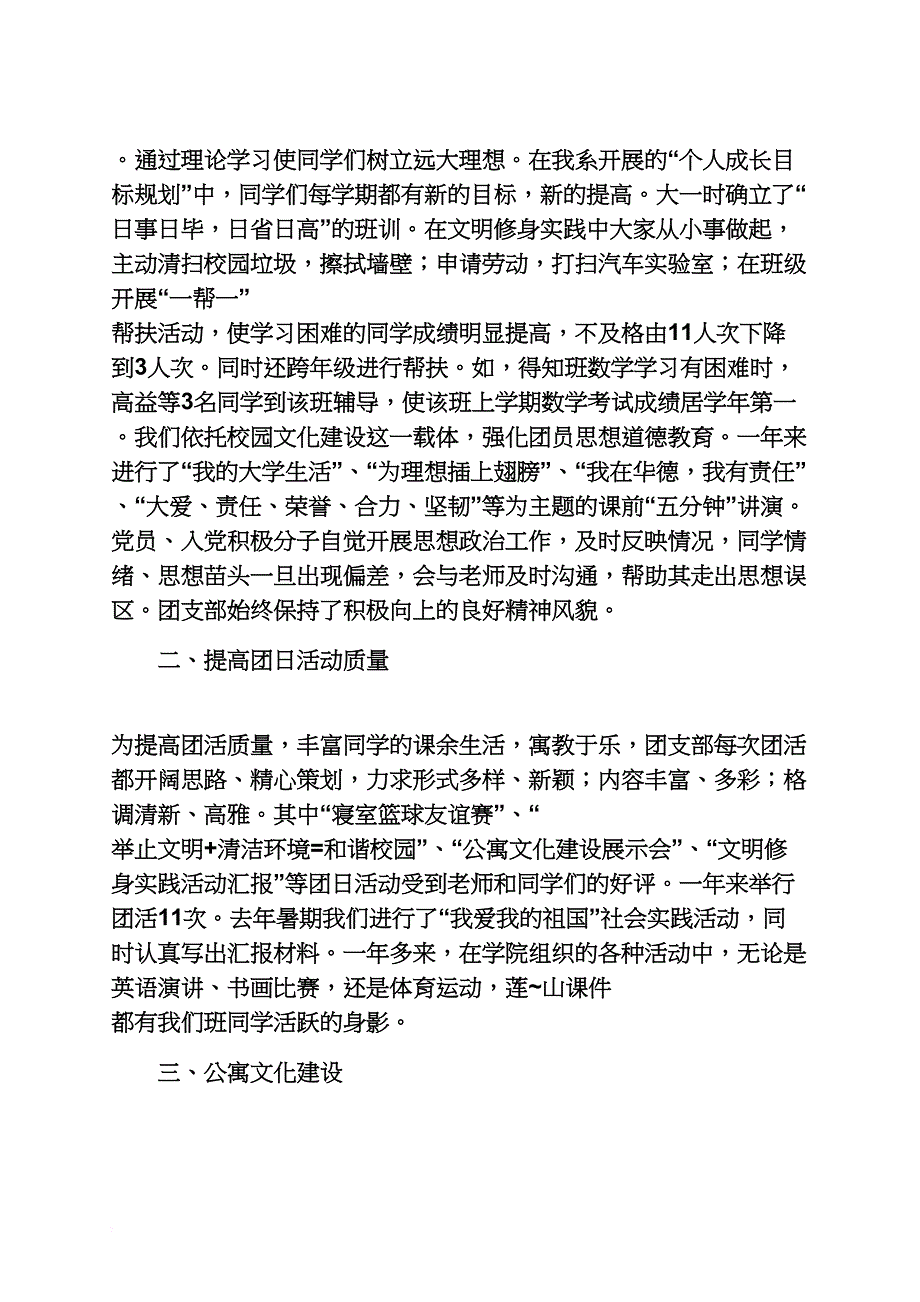 。通过理论学习使同学们树立远大理想。在我系开展的“个人成长目标规划”中，同学们每学期都有新的目标，新的提高。大一时确立了“日事日毕，日省日高”的班训。在文明修身实践中大家从小事做起，主动清扫校园垃圾，擦拭墙壁；申请劳动，打扫汽车实验室；在班级开展“一帮一”
帮扶活动，使学习困难的同学成绩明显提高，不及格由11人次下降到3人次。同时还跨年级进行帮扶。如，得知班数学学习有困难时，高益等3名同学到该班辅导，使该班上学期数学考试成绩居学年第一。我们依托校园文化建设这一载体，强化团员思想道德教育。一年来进行了“我的大学生活”、“为理想插上翅膀”、“我在华德，我有责任”、“大爱、责任、荣誉、合力、坚韧”等为主题的课前“五分钟”讲演。党员、入党积极分子自觉开展思想政治工作，及时反映情况，同学情绪、思想苗头一旦出现偏差，会与老师及时沟通，帮助其走出思想误区。团支部始终保持了积极向上的良好精神风貌。

二、提高团日活动质量

为提高团活质量，丰富同学的课余生活，寓教于乐，团支部每次团活都开阔思路、精心策划，力求形式多样、新颖；内容丰富、多彩；格调清新、高雅。其中“寝室篮球友谊赛”、“
举止文明+清洁环境=和谐校园”、“公寓文化建设展示会”、“文明修身实践活动汇报”等团日活动受到老师和同学们的好评。一年来举行团活11次。去年暑期我们进行了“我爱我的祖国”社会实践活动，同时认真写出汇报材料。一年多来，在学院组织的各种活动中，无论是英语演讲、书画比赛，还是体育运动，莲~山课件
都有我们班同学活跃的身影。

三、公寓文化建设